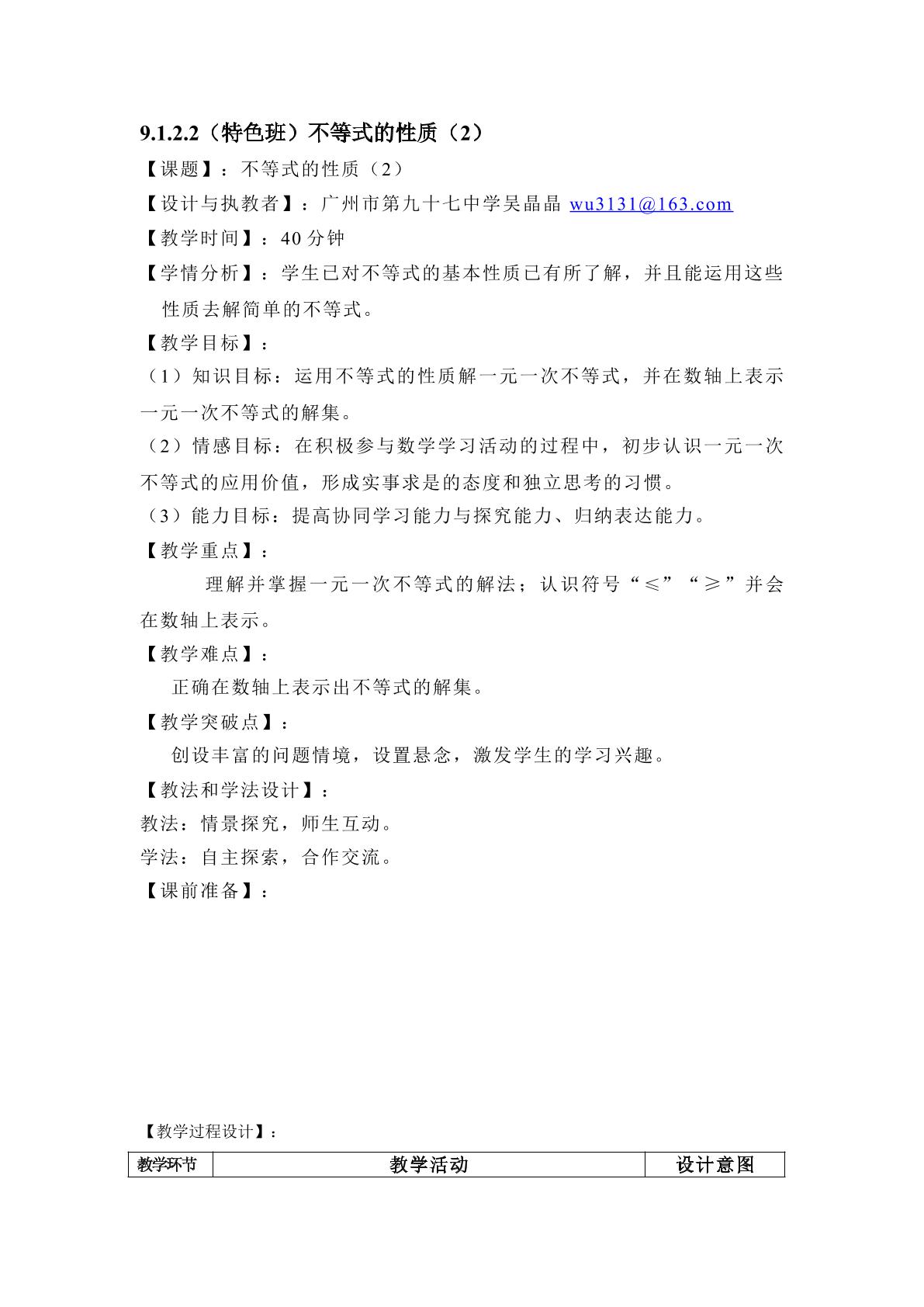 9.1.2.2（特色班）不等式的性质（2）

【课题】：不等式的性质（2）

【设计与执教者】：广州市第九十七中学吴晶晶 wu3131@163.com

【教学时间】：40分钟

【学情分析】：学生已对不等式的基本性质已有所了解，并且能运用这些性质去解简单的不等式。

【教学目标】：

（1）知识目标：运用不等式的性质解一元一次不等式，并在数轴上表示一元一次不等式的解集。

（2）情感目标：在积极参与数学学习活动的过程中，初步认识一元一次不等式的应用价值，形成实事求是的态度和独立思考的习惯。

（3）能力目标：提高协同学习能力与探究能力、归纳表达能力。

【教学重点】：

理解并掌握一元一次不等式的解法；认识符号“≤”“≥”并会在数轴上表示。

【教学难点】：

正确在数轴上表示出不等式的解集。

【教学突破点】：

创设丰富的问题情境，设置悬念，激发学生的学习兴趣。

【教法和学法设计】：

教法：情景探究，师生互动。

学法：自主探索，合作交流。

【课前准备】：

【教学过程设计】：

| 教学环节 | 教学活动 | 设计意图 |
|---|---|---|